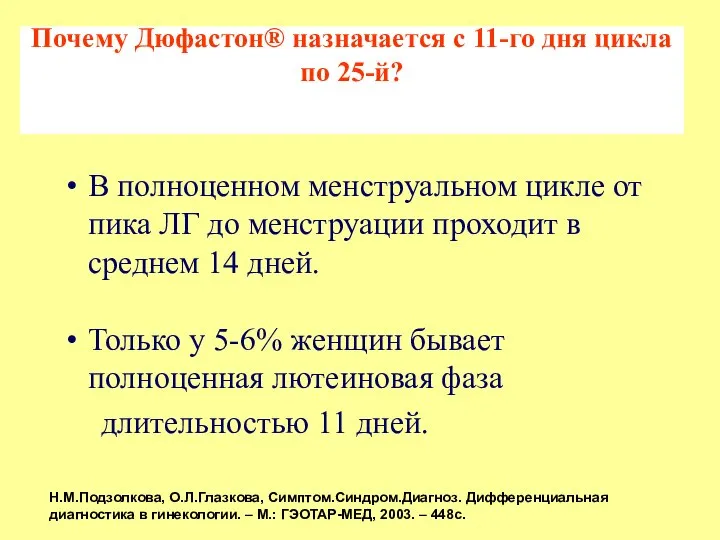 Почему Дюфастон® назначается с 11-го дня цикла по 25-й?

• В полноценном менструальном цикле от пика ЛГ до менструации проходит в среднем 14 дней.

• Только у 5-6% женщин бывает полноценная лютеиновая фаза длительностью 11 дней.

Н.М.Подзолкова, О.Л.Глазкова, Симптом.Синдром.Диагноз. Дифференциальная диагностика в гинекологии. – М.: ГЭОТАР-МЕД, 2003. – 448с.